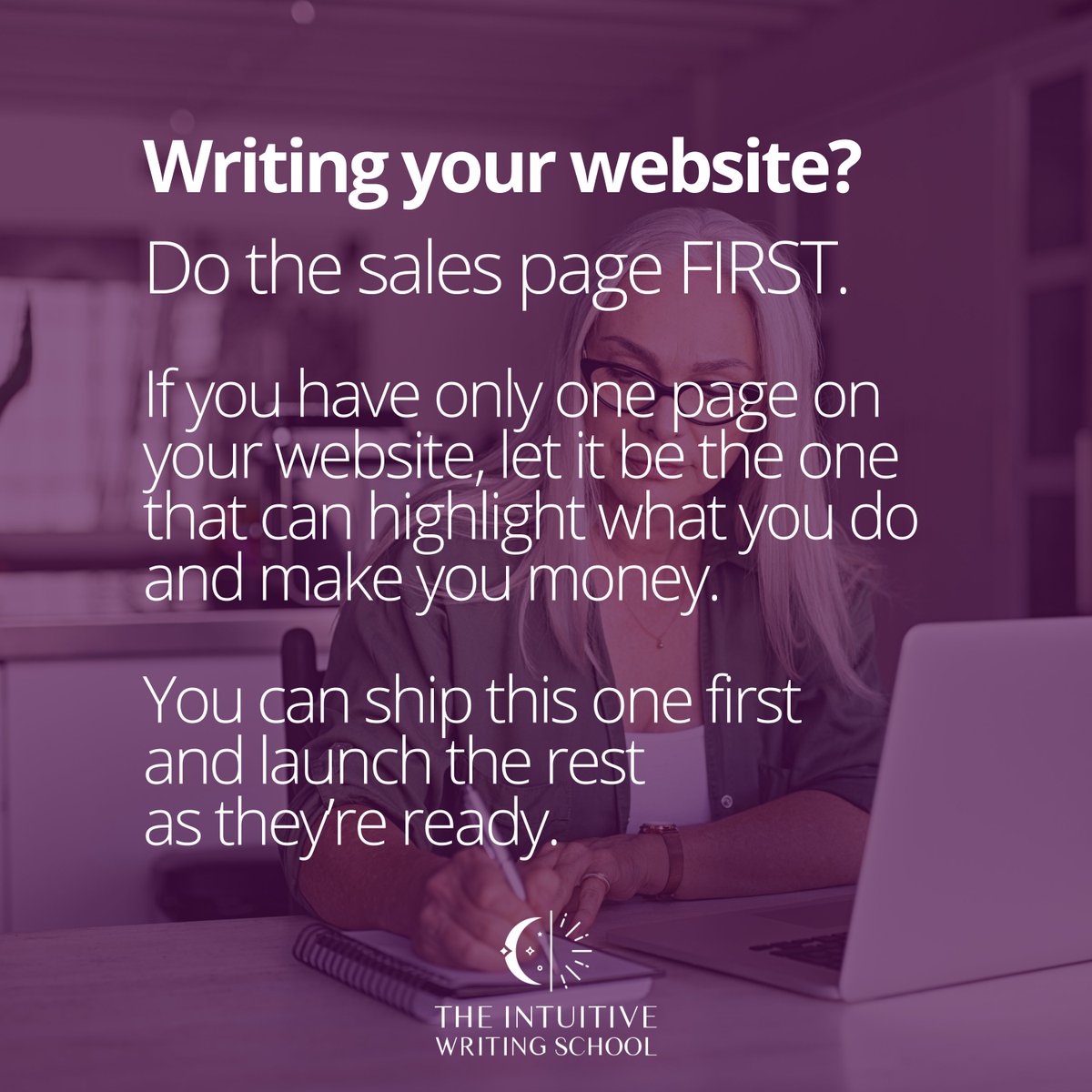 Writing your website?

Do the sales page FIRST.

If you have only one page on your website, let it be the one that can highlight what you do and make you money.

You can ship this one first and launch the rest as they're ready.

THE INTUITIVE
WRITING SCHOOL